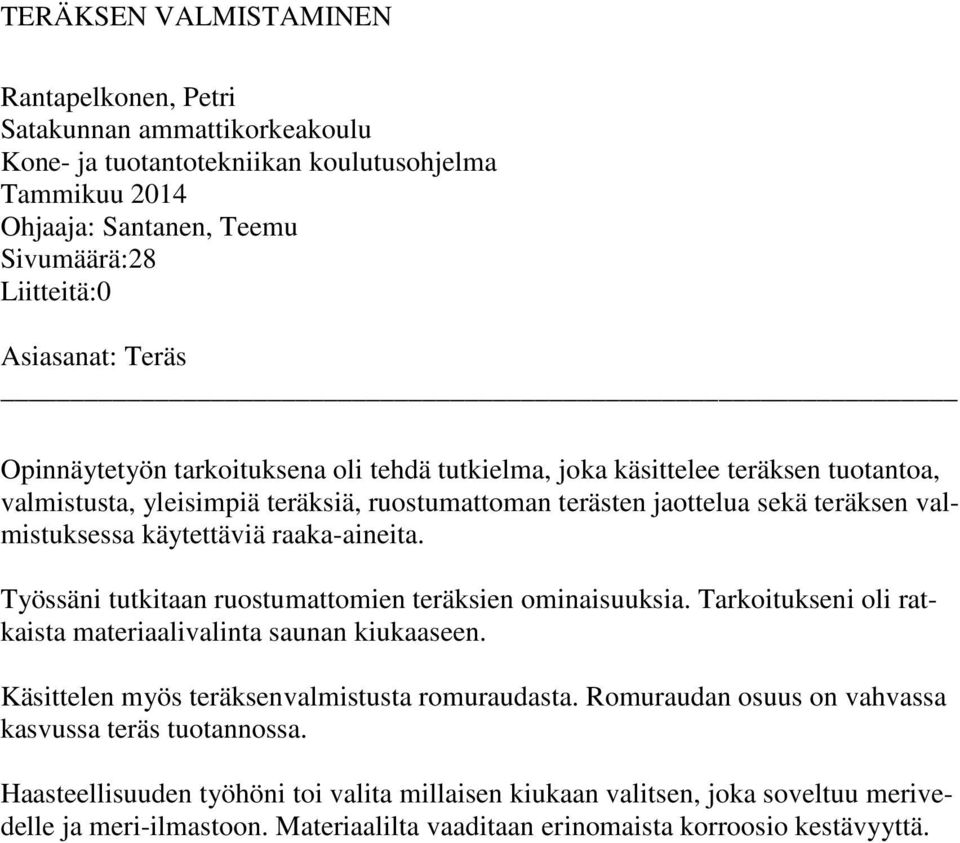 TERÄKSEN VALMISTAMINEN

Rantapelkonen, Petri
Satakunnan ammattikorkeakoulu
Kone- ja tuotantotekniikan koulutusohjelma
Tammikuu 2014
Ohjaaja: Santanen, Teemu
Sivumäärä:28
Liitteitä:0

Asiasanat: Teräs

Opinnäytetyön tarkoituksena oli tehdä tutkielma, joka käsittelee teräksen tuotantoa, valmistusta, yleisimpiä teräksiä, ruostumattoman terästen jaottelua sekä teräksen valmistuksessa käytettäviä raaka-aineita.

Työssäni tutkitaan ruostumattomien teräksien ominaisuuksia. Tarkoitukseni oli ratkaista materiaalivalinta saunan kiukaaseen.

Käsittelen myös teräksenvalmistusta romuraudasta. Romuraudan osuus on vahvassa kasvussa teräs tuotannossa.

Haasteellisuuden työhöni toi valita millaisen kiukaan valitsen, joka soveltuu merivedelle ja meri-ilmastoon. Materiaalilta vaaditaan erinomaista korroosio kestävyyttä.